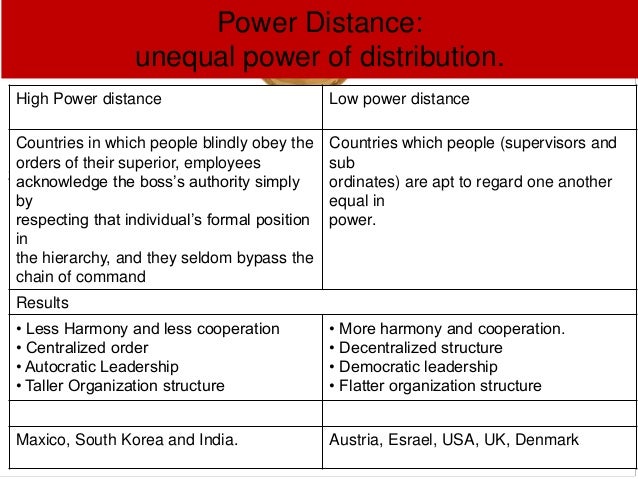 Power Distance:
unequal power of distribution.

| High Power distance | Low power distance |
|---|---|
| Countries in which people blindly obey the orders of their superior, employees acknowledge the boss's authority simply by respecting that individual's formal position in the hierarchy, and they seldom bypass the chain of command | Countries which people (supervisors and sub ordinates) are apt to regard one another equal in power. |
| Results | |
| • Less Harmony and less cooperation • Centralized order • Autocratic Leadership • Taller Organization structure | • More harmony and cooperation. • Decentralized structure • Democratic leadership • Flatter organization structure |
| | |
| Maxico, South Korea and India. | Austria, Esrael, USA, UK, Denmark |